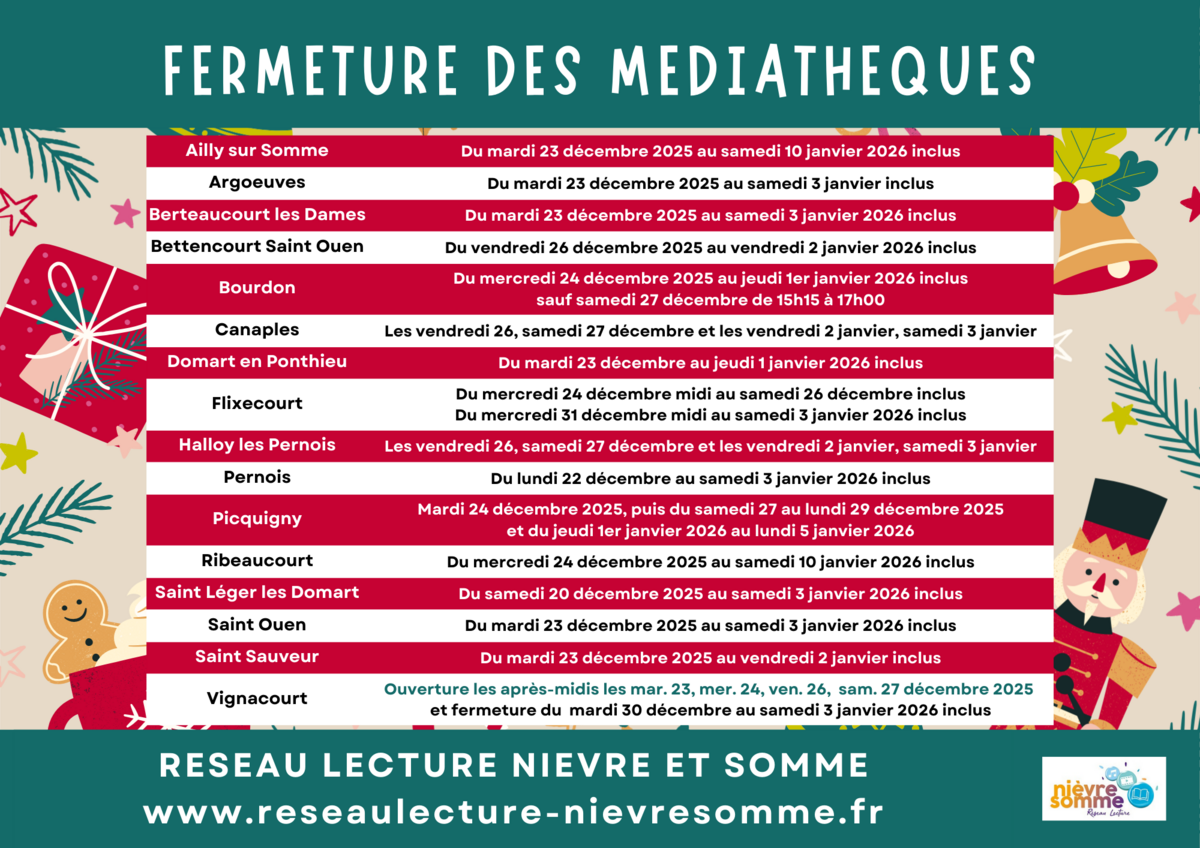 FERMETURE DES MEDIATHEQUES

| | |
|---|---|
| Ailly sur Somme | Du mardi 23 décembre 2025 au samedi 10 janvier 2026 inclus |
| Argoeuves | Du mardi 23 décembre 2025 au samedi 3 janvier inclus |
| Berteaucourt les Dames | Du mardi 23 décembre 2025 au samedi 3 janvier 2026 inclus |
| Bettencourt Saint Ouen | Du vendredi 26 décembre 2025 au vendredi 2 janvier 2026 inclus |
| Bourdon | Du mercredi 24 décembre 2025 au jeudi 1er janvier 2026 inclus sauf samedi 27 décembre de 15h15 à 17h00 |
| Canaples | Les vendredi 26, samedi 27 décembre et les vendredi 2 janvier, samedi 3 janvier |
| Domart en Ponthieu | Du mardi 23 décembre au jeudi 1 janvier 2026 inclus |
| Flixecourt | Du mercredi 24 décembre midi au samedi 26 décembre inclus Du mercredi 31 décembre midi au samedi 3 janvier 2026 inclus |
| Halloy les Pernois | Les vendredi 26, samedi 27 décembre et les vendredi 2 janvier, samedi 3 janvier |
| Pernois | Du lundi 22 décembre au samedi 3 janvier 2026 inclus |
| Picquigny | Mardi 24 décembre 2025, puis du samedi 27 au lundi 29 décembre 2025 et du jeudi 1er janvier 2026 au lundi 5 janvier 2026 |
| Ribeaucourt | Du mercredi 24 décembre 2025 au samedi 10 janvier 2026 inclus |
| Saint Léger les Domart | Du samedi 20 décembre 2025 au samedi 3 janvier 2026 inclus |
| Saint Ouen | Du mardi 23 décembre 2025 au samedi 3 janvier 2026 inclus |
| Saint Sauveur | Du mardi 23 décembre 2025 au vendredi 2 janvier inclus |
| Vignacourt | Ouverture les après-midis les mar. 23, mer. 24, ven. 26, sam. 27 décembre 2025 et fermeture du mardi 30 décembre au samedi 3 janvier 2026 inclus |

RESEAU LECTURE NIEVRE ET SOMME
www.reseaulecture-nievresomme.fr

nièvre somme
Réseau Lecture